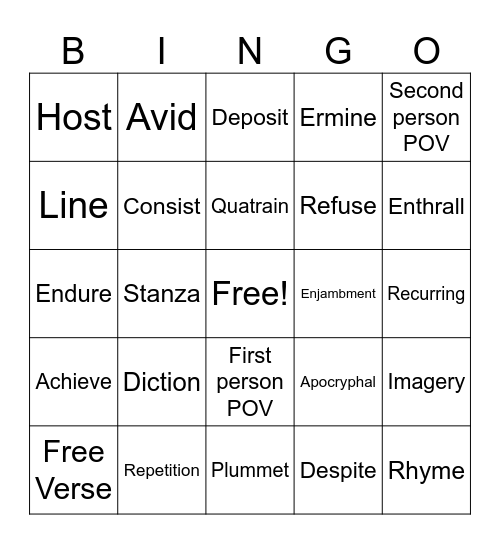 | B | I | N | G | O |
|---|---|---|---|---|
| Host | Avid | Deposit | Ermine | Second person POV |
| Line | Consist | Quatrain | Refuse | Enthrall |
| Endure | Stanza | Free! | Enjambment | Recurring |
| Achieve | Diction | First person POV | Apocryphal | Imagery |
| Free Verse | Repetition | Plummet | Despite | Rhyme |